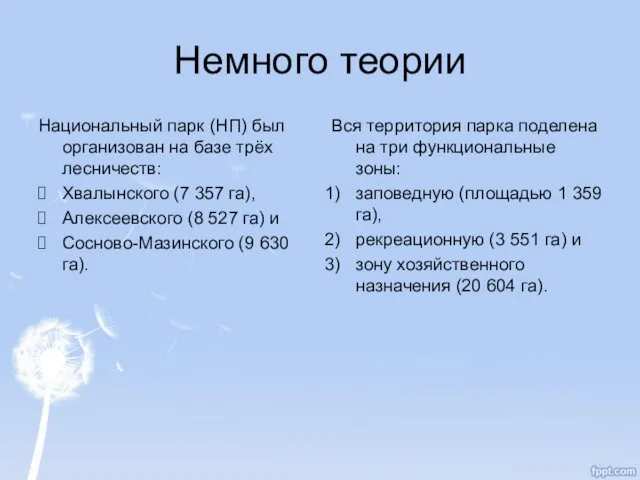 Немного теории

Национальный парк (НП) был организован на базе трёх лесничеств:
Хвалынского (7 357 га),
Алексеевского (8 527 га) и
Сосново-Мазинского (9 630 га).

Вся территория парка поделена на три функциональные зоны:
1) заповедную (площадью 1 359 га),
2) рекреационную (3 551 га) и
3) зону хозяйственного назначения (20 604 га).

fppt.com